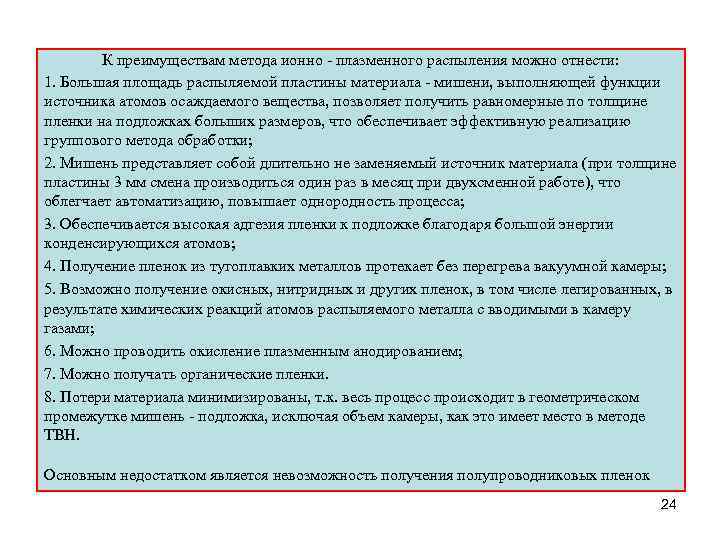 К преимуществам метода ионно - плазменного распыления можно отнести:

1. Большая площадь распыляемой пластины материала - мишени, выполняющей функции источника атомов осаждаемого вещества, позволяет получить равномерные по толщине пленки на подложках больших размеров, что обеспечивает эффективную реализацию группового метода обработки;

2. Мишень представляет собой длительно не заменяемый источник материала (при толщине пластины 3 мм смена производиться один раз в месяц при двухсменной работе), что облегчает автоматизацию, повышает однородность процесса;

3. Обеспечивается высокая адгезия пленки к подложке благодаря большой энергии конденсирующихся атомов;

4. Получение пленок из тугоплавких металлов протекает без перегрева вакуумной камеры;

5. Возможно получение окисных, нитридных и других пленок, в том числе легированных, в результате химических реакций атомов распыляемого металла с вводимыми в камеру газами;

6. Можно проводить окисление плазменным анодированием;

7. Можно получать органические пленки.

8. Потери материала минимизированы, т.к. весь процесс происходит в геометрическом промежутке мишень - подложка, исключая объем камеры, как это имеет место в методе ТВН.

Основным недостатком является невозможность получения полупроводниковых пленок

24